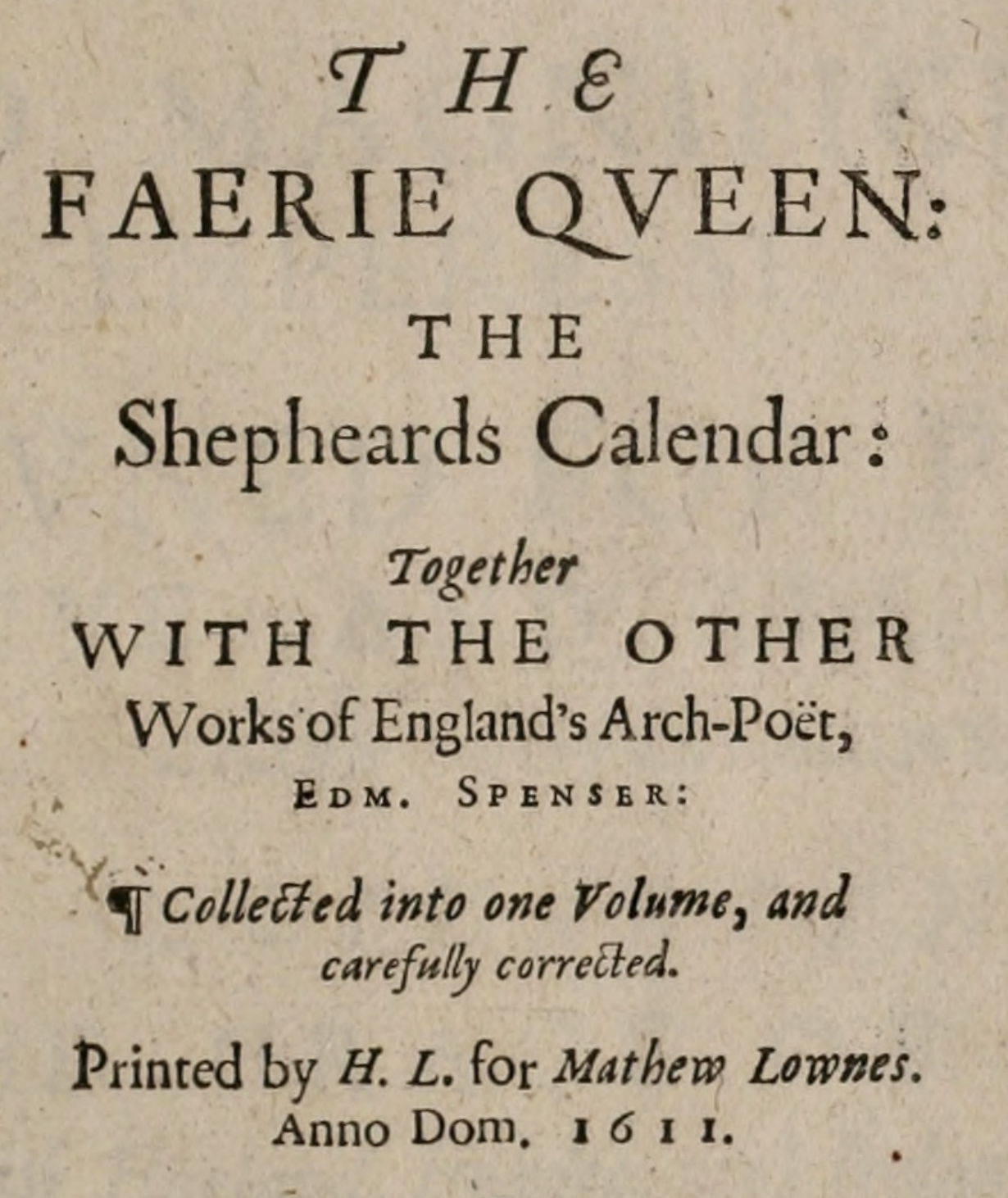 THE
FAERIE QVEEN:
THE
Shepheards Calendar:

Together
WITH THE OTHER
Works of England's Arch-Poët,
EDM. SPENSER:

¶ Collected into one Volume, and carefully corrected.

Printed by H. L. for Mathew Lownes.
Anno Dom. 1611.